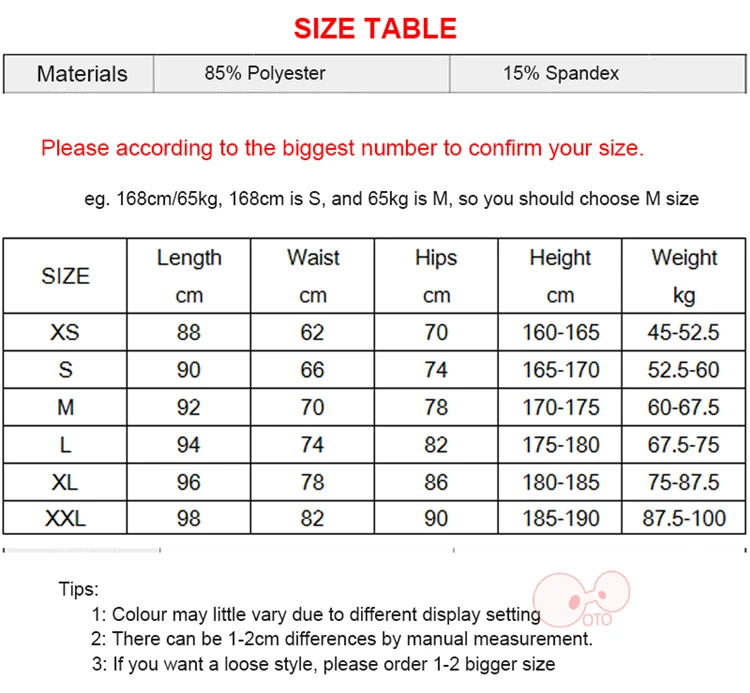 SIZE TABLE

| Materials | 85% Polyester | 15% Spandex |
|---|---|---|

Please according to the biggest number to confirm your size.

eg. 168cm/65kg, 168cm is S, and 65kg is M, so you should choose M size

| SIZE | Length cm | Waist cm | Hips cm | Height cm | Weight kg |
|---|---|---|---|---|---|
| XS | 88 | 62 | 70 | 160-165 | 45-52.5 |
| S | 90 | 66 | 74 | 165-170 | 52.5-60 |
| M | 92 | 70 | 78 | 170-175 | 60-67.5 |
| L | 94 | 74 | 82 | 175-180 | 67.5-75 |
| XL | 96 | 78 | 86 | 180-185 | 75-87.5 |
| XXL | 98 | 82 | 90 | 185-190 | 87.5-100 |

Tips:
1: Colour may little vary due to different display setting
2: There can be 1-2cm differences by manual measurement.
3: If you want a loose style, please order 1-2 bigger size

OTO